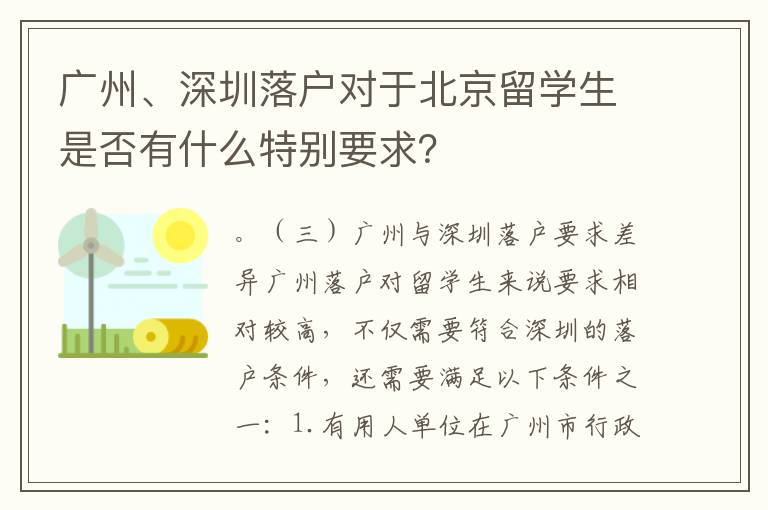 广州、深圳落户对于北京留学生是否有什么特别要求？

。（三）广州与深圳落户要求差异广州落户对留学生来说要求相对较高，不仅需要符合深圳的落户条件，还需要满足以下条件之一：1.有用人单位在广州市行政